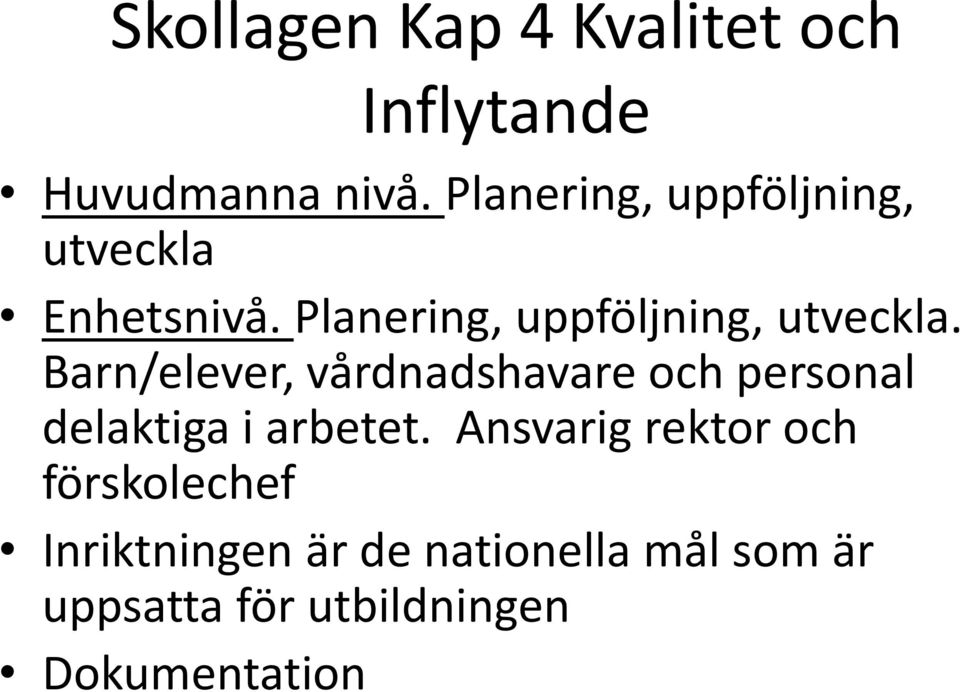 Skollagen Kap 4 Kvalitet och Inflytande

• Huvudmanna nivå. Planering, uppföljning, utveckla

• Enhetsnivå. Planering, uppföljning, utveckla. Barn/elever, vårdnadshavare och personal delaktiga i arbetet. Ansvarig rektor och förskolechef

• Inriktningen är de nationella mål som är uppsatta för utbildningen

• Dokumentation